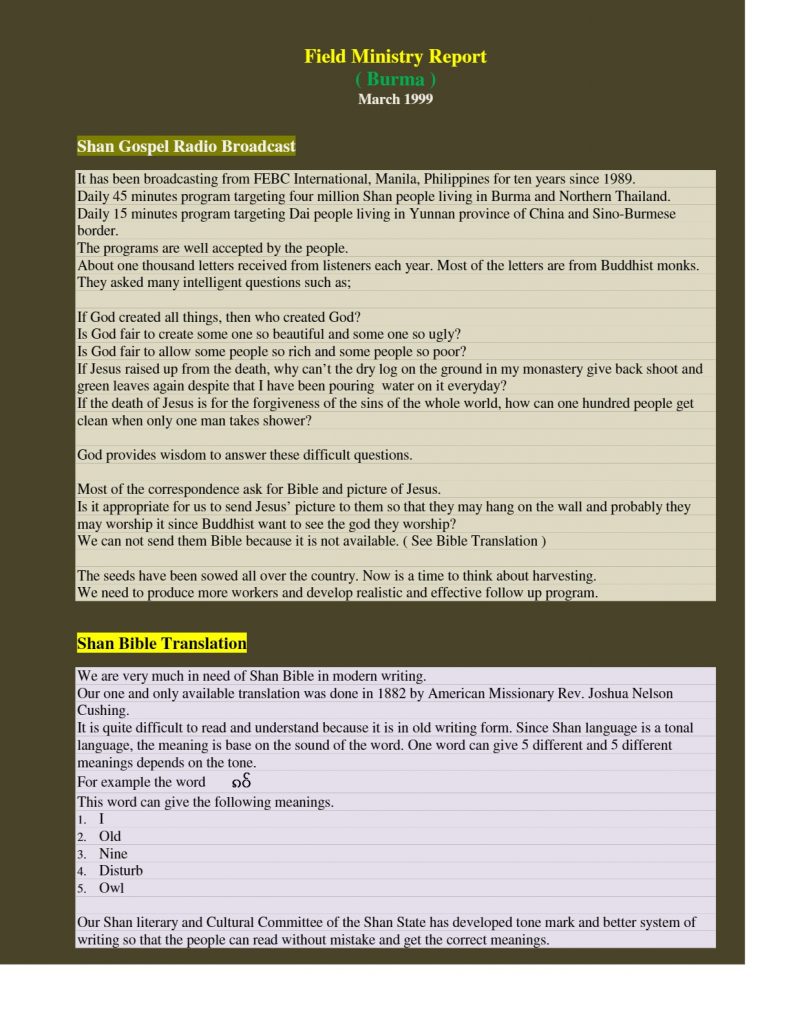 Field Ministry Report
( Burma )
March 1999

Shan Gospel Radio Broadcast

It has been broadcasting from FEBC International, Manila, Philippines for ten years since 1989.
Daily 45 minutes program targeting four million Shan people living in Burma and Northern Thailand.
Daily 15 minutes program targeting Dai people living in Yunnan province of China and Sino-Burmese border.
The programs are well accepted by the people.
About one thousand letters received from listeners each year. Most of the letters are from Buddhist monks.
They asked many intelligent questions such as;

If God created all things, then who created God?
Is God fair to create some one so beautiful and some one so ugly?
Is God fair to allow some people so rich and some people so poor?
If Jesus raised up from the death, why can't the dry log on the ground in my monastery give back shoot and green leaves again despite that I have been pouring water on it everyday?
If the death of Jesus is for the forgiveness of the sins of the whole world, how can one hundred people get clean when only one man takes shower?

God provides wisdom to answer these difficult questions.

Most of the correspondence ask for Bible and picture of Jesus.
Is it appropriate for us to send Jesus' picture to them so that they may hang on the wall and probably they may worship it since Buddhist want to see the god they worship?
We can not send them Bible because it is not available. ( See Bible Translation )

The seeds have been sowed all over the country. Now is a time to think about harvesting.
We need to produce more workers and develop realistic and effective follow up program.

Shan Bible Translation

We are very much in need of Shan Bible in modern writing.
Our one and only available translation was done in 1882 by American Missionary Rev. Joshua Nelson Cushing.
It is quite difficult to read and understand because it is in old writing form. Since Shan language is a tonal language, the meaning is base on the sound of the word. One word can give 5 different and 5 different meanings depends on the tone.
For example the word ၵဝ်
This word can give the following meanings.
1. I
2. Old
3. Nine
4. Disturb
5. Owl

Our Shan literary and Cultural Committee of the Shan State has developed tone mark and better system of writing so that the people can read without mistake and get the correct meanings.